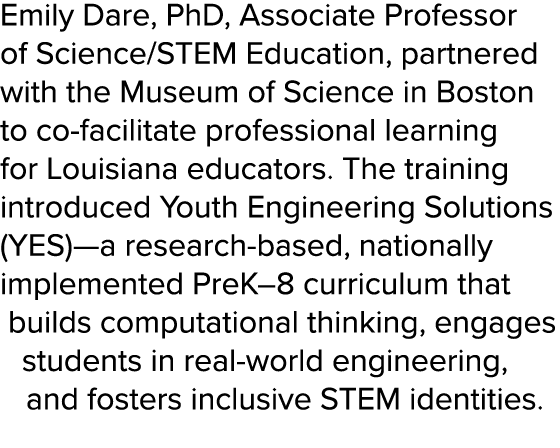 Emily Dare, PhD, Associate Professor of Science/STEM Education, partnered with the Museum of Science in Boston to co-facilitate professional learning for Louisiana educators. The training introduced Youth Engineering Solutions (YES)—a research-based, nationally implemented PreK–8 curriculum that builds computational thinking, engages students in real-world engineering, and fosters inclusive STEM identities.